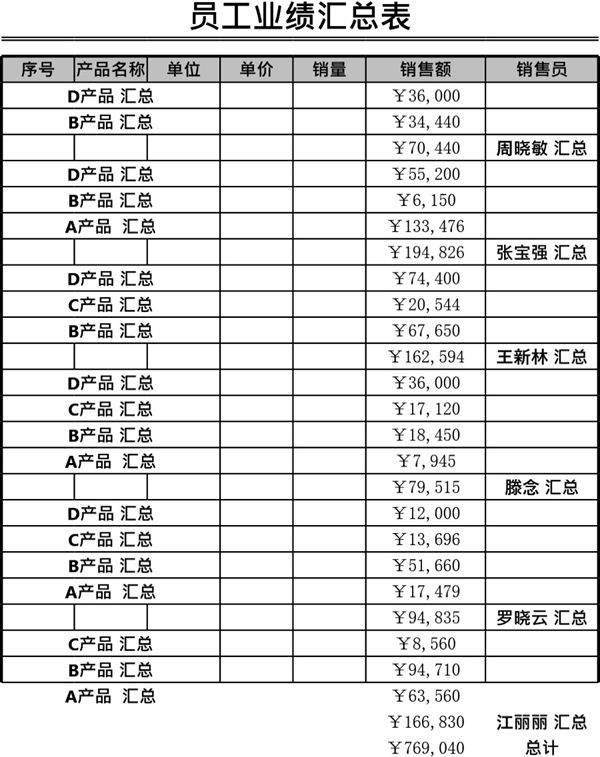 员工业绩汇总表

| 序号 | 产品名称 | 单位 | 单价 | 销量 | 销售额 | 销售员 |
|---|---|---|---|---|---|---|
| | D产品 汇总 | | | | ￥36,000 | |
| | B产品 汇总 | | | | ￥34,440 | |
| | | | | | ￥70,440 | 周晓敏 汇总 |
| | D产品 汇总 | | | | ￥55,200 | |
| | B产品 汇总 | | | | ￥6,150 | |
| | A产品 汇总 | | | | ￥133,476 | |
| | | | | | ￥194,826 | 张宝强 汇总 |
| | D产品 汇总 | | | | ￥74,400 | |
| | C产品 汇总 | | | | ￥20,544 | |
| | B产品 汇总 | | | | ￥67,650 | |
| | | | | | ￥162,594 | 王新林 汇总 |
| | D产品 汇总 | | | | ￥36,000 | |
| | C产品 汇总 | | | | ￥17,120 | |
| | B产品 汇总 | | | | ￥18,450 | |
| | A产品 汇总 | | | | ￥7,945 | |
| | | | | | ￥79,515 | 滕念 汇总 |
| | D产品 汇总 | | | | ￥12,000 | |
| | C产品 汇总 | | | | ￥13,696 | |
| | B产品 汇总 | | | | ￥51,660 | |
| | A产品 汇总 | | | | ￥17,479 | |
| | | | | | ￥94,835 | 罗晓云 汇总 |
| | C产品 汇总 | | | | ￥8,560 | |
| | B产品 汇总 | | | | ￥94,710 | |
| | A产品 汇总 | | | | ￥63,560 | |
| | | | | | ￥166,830 | 江丽丽 汇总 |
| | | | | | ￥769,040 | 总计 |